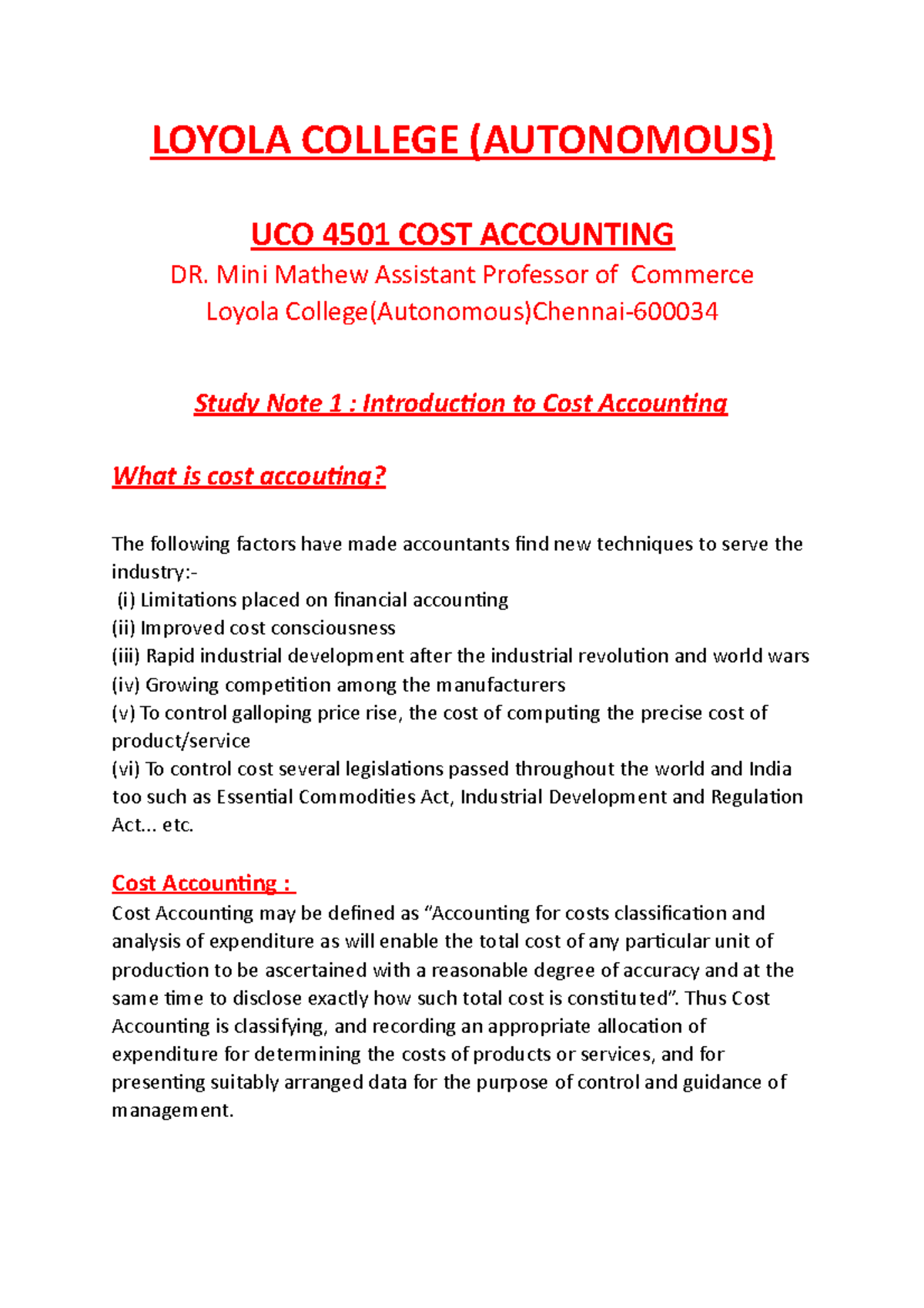 LOYOLA COLLEGE (AUTONOMOUS)

UCO 4501 COST ACCOUNTING

DR. Mini Mathew Assistant Professor of Commerce
Loyola College(Autonomous)Chennai-600034

Study Note 1 : Introduction to Cost Accounting

What is cost accouting?

The following factors have made accountants find new techniques to serve the industry:-
(i) Limitations placed on financial accounting
(ii) Improved cost consciousness
(iii) Rapid industrial development after the industrial revolution and world wars
(iv) Growing competition among the manufacturers
(v) To control galloping price rise, the cost of computing the precise cost of product/service
(vi) To control cost several legislations passed throughout the world and India too such as Essential Commodities Act, Industrial Development and Regulation Act... etc.

Cost Accounting :
Cost Accounting may be defined as “Accounting for costs classification and analysis of expenditure as will enable the total cost of any particular unit of production to be ascertained with a reasonable degree of accuracy and at the same time to disclose exactly how such total cost is constituted”. Thus Cost Accounting is classifying, and recording an appropriate allocation of expenditure for determining the costs of products or services, and for presenting suitably arranged data for the purpose of control and guidance of management.